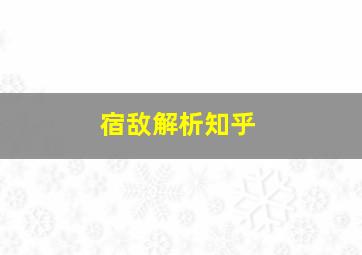 宿敌解析知乎